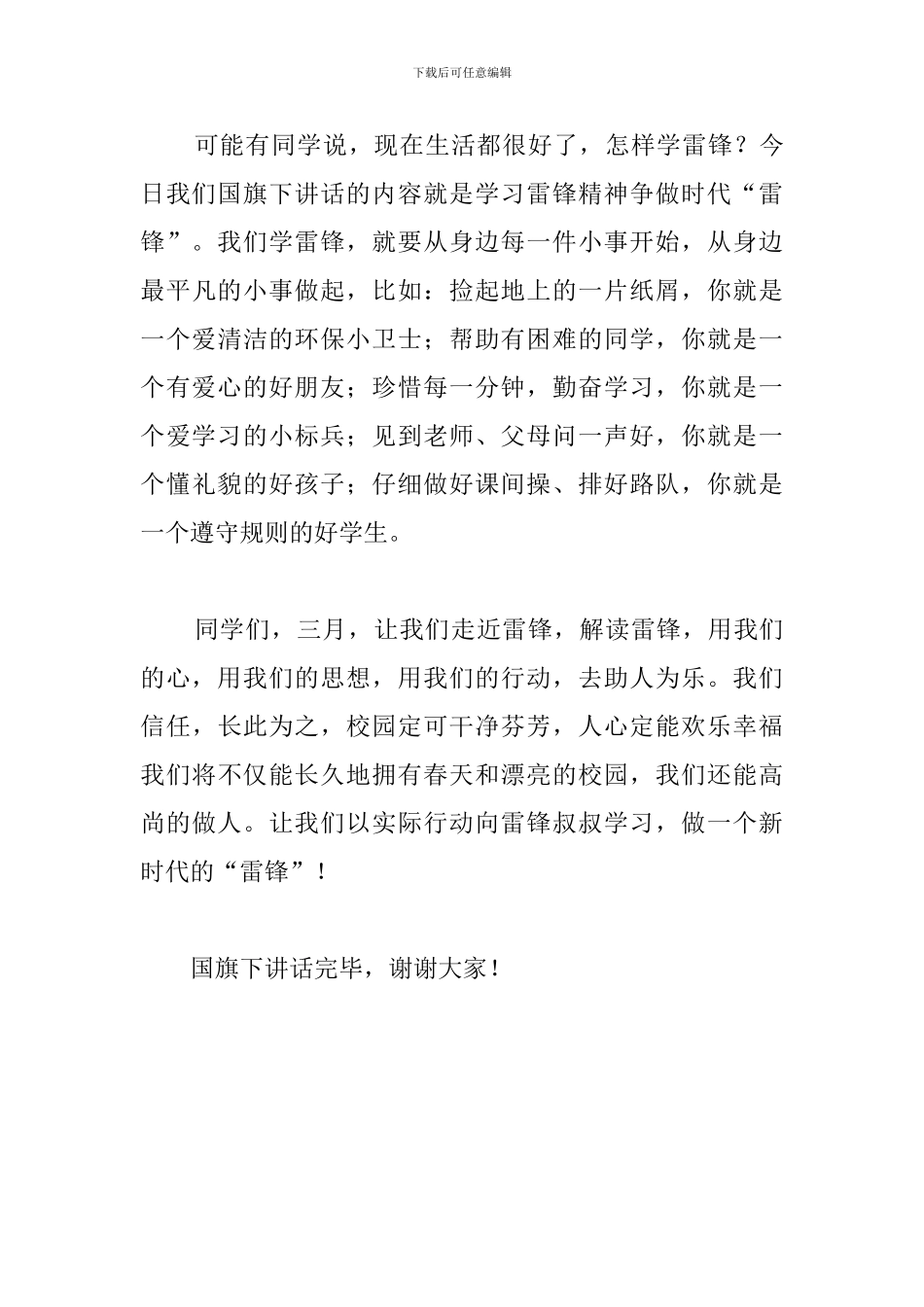 下载后可任意编辑

可能有同学说，现在生活都很好了，怎样学雷锋？今日我们国旗下讲话的内容就是学习雷锋精神争做时代“雷锋”。我们学雷锋，就要从身边每一件小事开始，从身边最平凡的小事做起，比如：捡起地上的一片纸屑，你就是一个爱清洁的环保小卫士；帮助有困难的同学，你就是一个有爱心的好朋友；珍惜每一分钟，勤奋学习，你就是一个爱学习的小标兵；见到老师、父母问一声好，你就是一个懂礼貌的好孩子；仔细做好课间操、排好路队，你就是一个遵守规则的好学生。

同学们，三月，让我们走近雷锋，解读雷锋，用我们的心，用我们的思想，用我们的行动，去助人为乐。我们信任，长此为之，校园定可干净芬芳，人心定能欢乐幸福我们将不仅能长久地拥有春天和漂亮的校园，我们还能高尚的做人。让我们以实际行动向雷锋叔叔学习，做一个新时代的“雷锋”！

国旗下讲话完毕，谢谢大家！